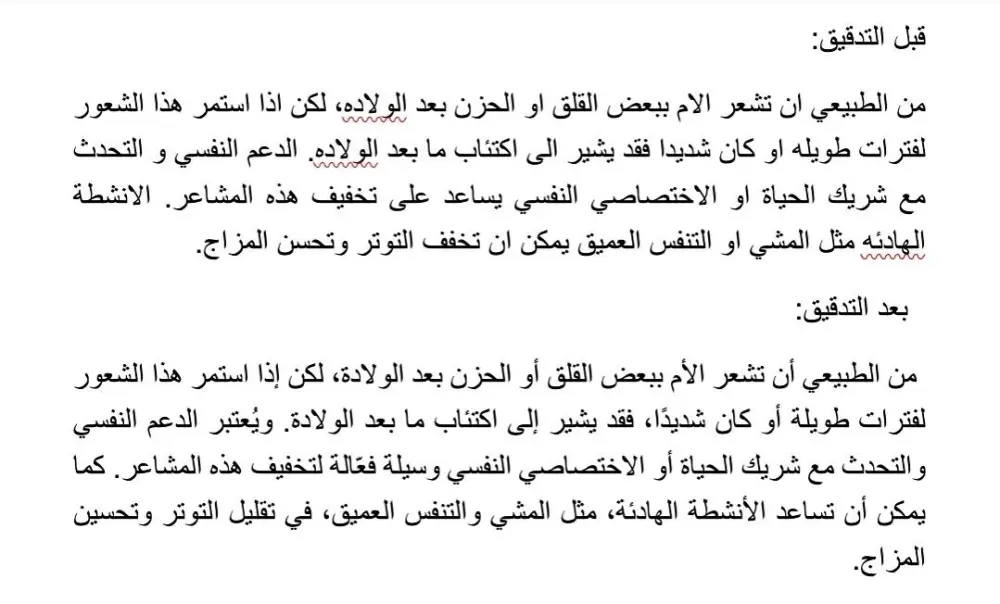 قبل التدقيق:

من الطبيعي ان تشعر الام ببعض القلق او الحزن بعد الولاده، لكن اذا استمر هذا الشعور لفترات طويله او كان شديدا فقد يشير الى اكتئاب ما بعد الولاده. الدعم النفسي و التحدث مع شريك الحياة او الاختصاصي النفسي يساعد على تخفيف هذه المشاعر. الانشطة الهادئه مثل المشي او التنفس العميق يمكن ان تخفف التوتر وتحسن المزاج.

بعد التدقيق:

من الطبيعي أن تشعر الأم ببعض القلق أو الحزن بعد الولادة، لكن إذا استمر هذا الشعور لفترات طويلة أو كان شديدًا، فقد يشير إلى اكتئاب ما بعد الولادة. ويُعتبر الدعم النفسي والتحدث مع شريك الحياة أو الاختصاصي النفسي وسيلة فعّالة لتخفيف هذه المشاعر. كما يمكن أن تساعد الأنشطة الهادئة، مثل المشي والتنفس العميق، في تقليل التوتر وتحسين المزاج.